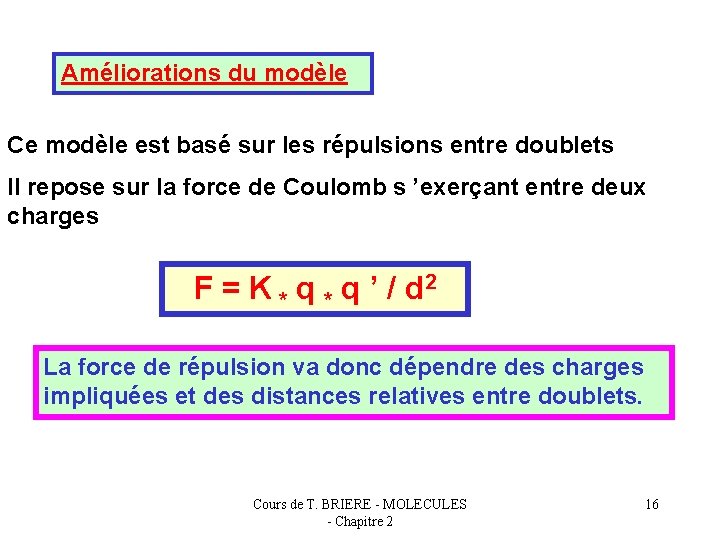 Améliorations du modèle

Ce modèle est basé sur les répulsions entre doublets

Il repose sur la force de Coulomb s 'exerçant entre deux charges

$F = K * q * q' / d^2$

La force de répulsion va donc dépendre des charges impliquées et des distances relatives entre doublets.

Cours de T. BRIERE - MOLECULES - Chapitre 2

16